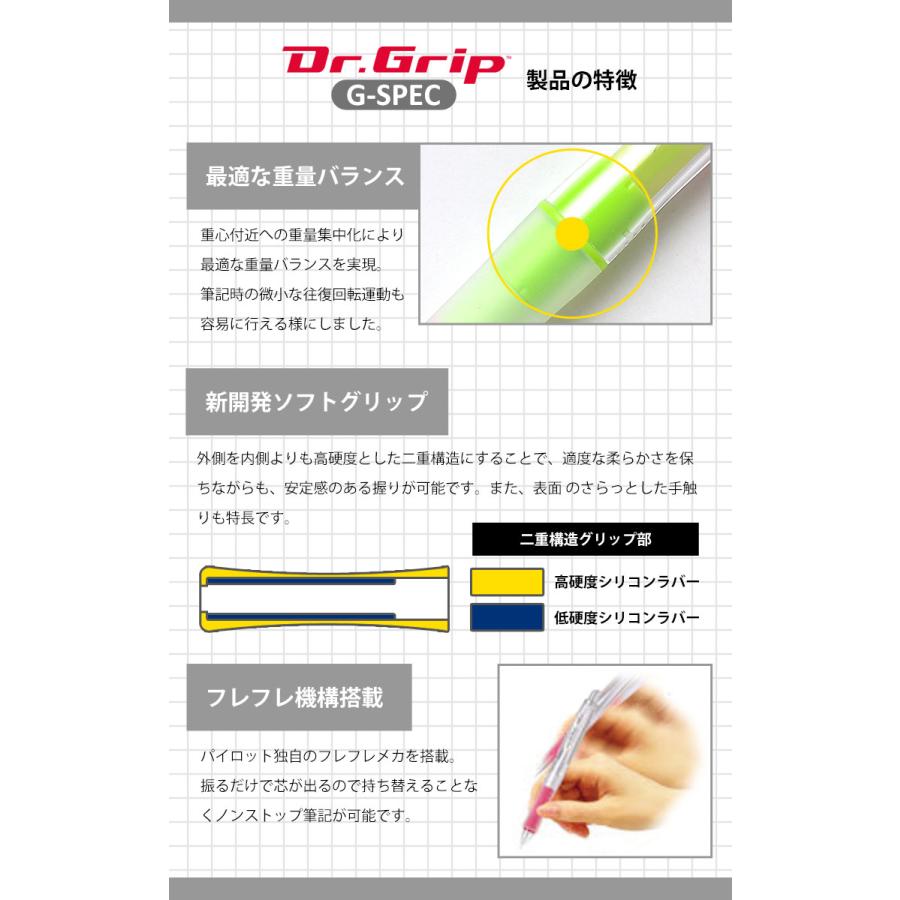 Dr.Grip
G-SPEC
製品の特徴

最適な重量バランス

重心付近への重量集中化により最適な重量バランスを実現。筆記時の微小な往復回転運動も容易に行える様にしました。

新開発ソフトグリップ

外側を内側よりも高硬度とした二重構造にすることで、適度な柔らかさを保ちながらも、安定感のある握りが可能です。また、表面のさらっとした手触りも特長です。

二重構造グリップ部
高硬度シリコンラバー
低硬度シリコンラバー

フレフレ機構搭載

パイロット独自のフレフレメカを搭載。振るだけで芯が出るので持ち替えることなくノンストップ筆記が可能です。